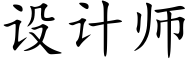 设计师